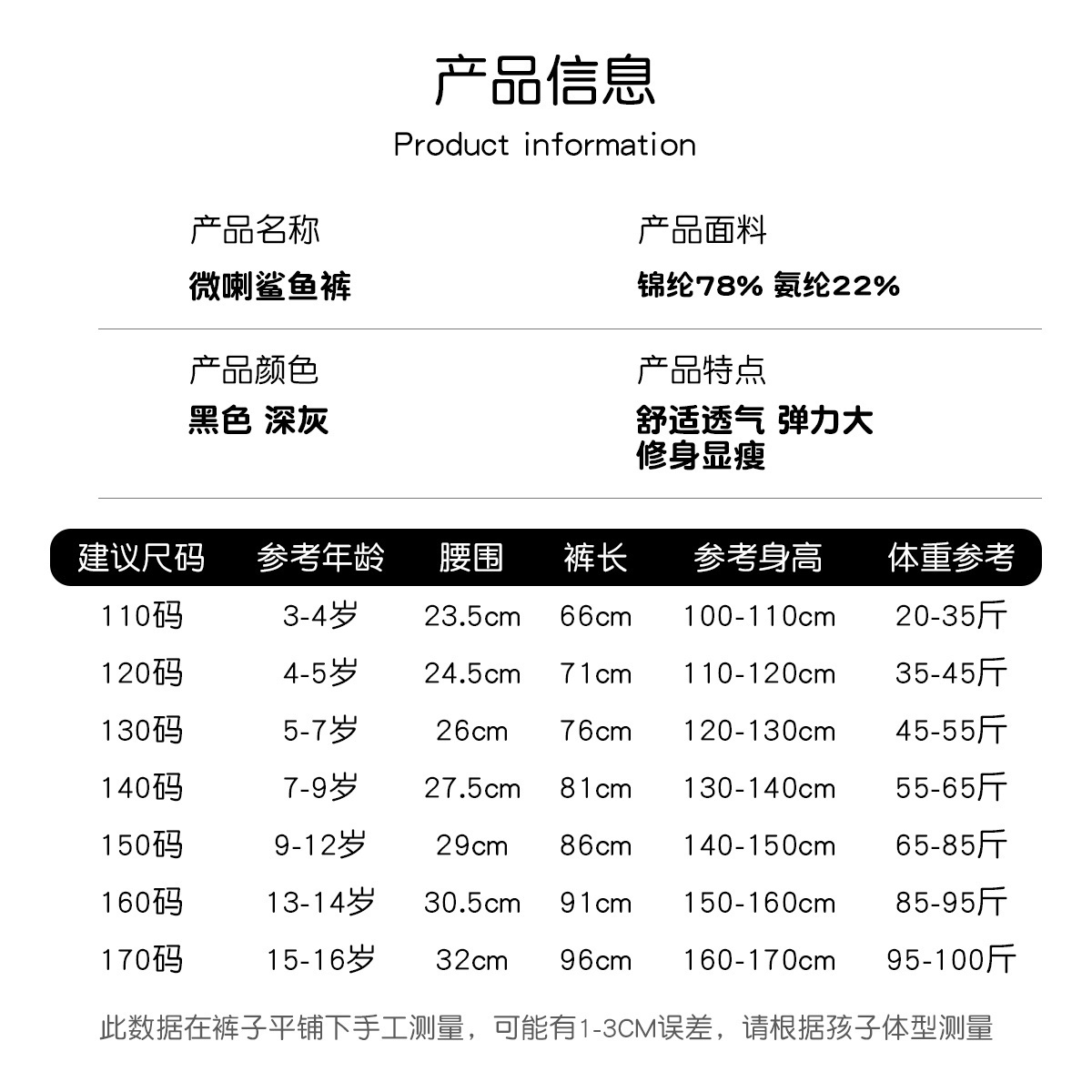 产品信息

Product information

产品名称
微喇鲨鱼裤

产品面料
锦纶78% 氨纶22%

产品颜色
黑色 深灰

产品特点
舒适透气 弹力大
修身显瘦

| 建议尺码 | 参考年龄 | 腰围 | 裤长 | 参考身高 | 体重参考 |
|---|---|---|---|---|---|
| 110码 | 3-4岁 | 23.5cm | 66cm | 100-110cm | 20-35斤 |
| 120码 | 4-5岁 | 24.5cm | 71cm | 110-120cm | 35-45斤 |
| 130码 | 5-7岁 | 26cm | 76cm | 120-130cm | 45-55斤 |
| 140码 | 7-9岁 | 27.5cm | 81cm | 130-140cm | 55-65斤 |
| 150码 | 9-12岁 | 29cm | 86cm | 140-150cm | 65-85斤 |
| 160码 | 13-14岁 | 30.5cm | 91cm | 150-160cm | 85-95斤 |
| 170码 | 15-16岁 | 32cm | 96cm | 160-170cm | 95-100斤 |

此数据在裤子平铺下手工测量，可能有1-3CM误差，请根据孩子体型测量